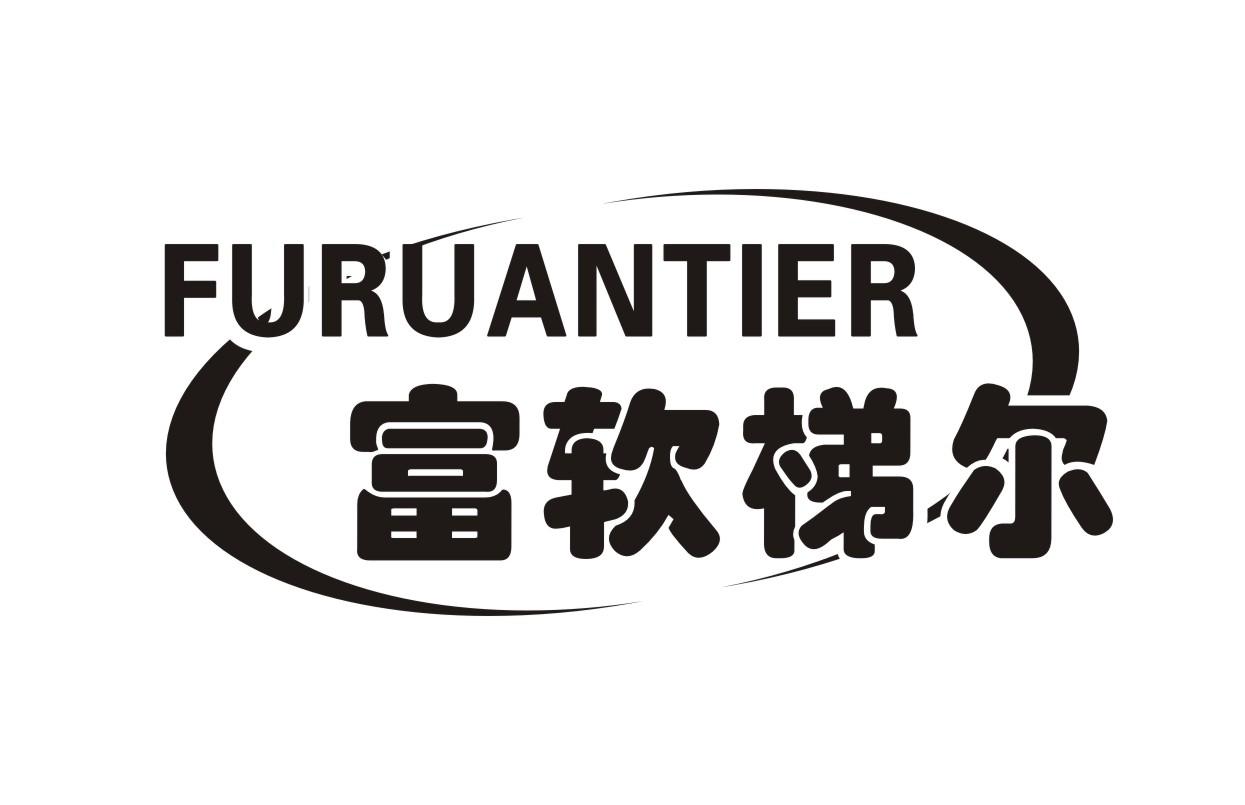 FURUANTIER
富软梯尔